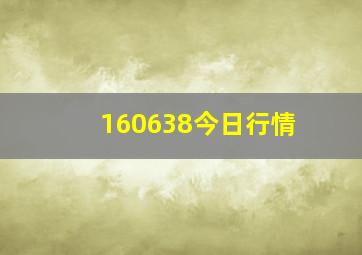 160638今日行情